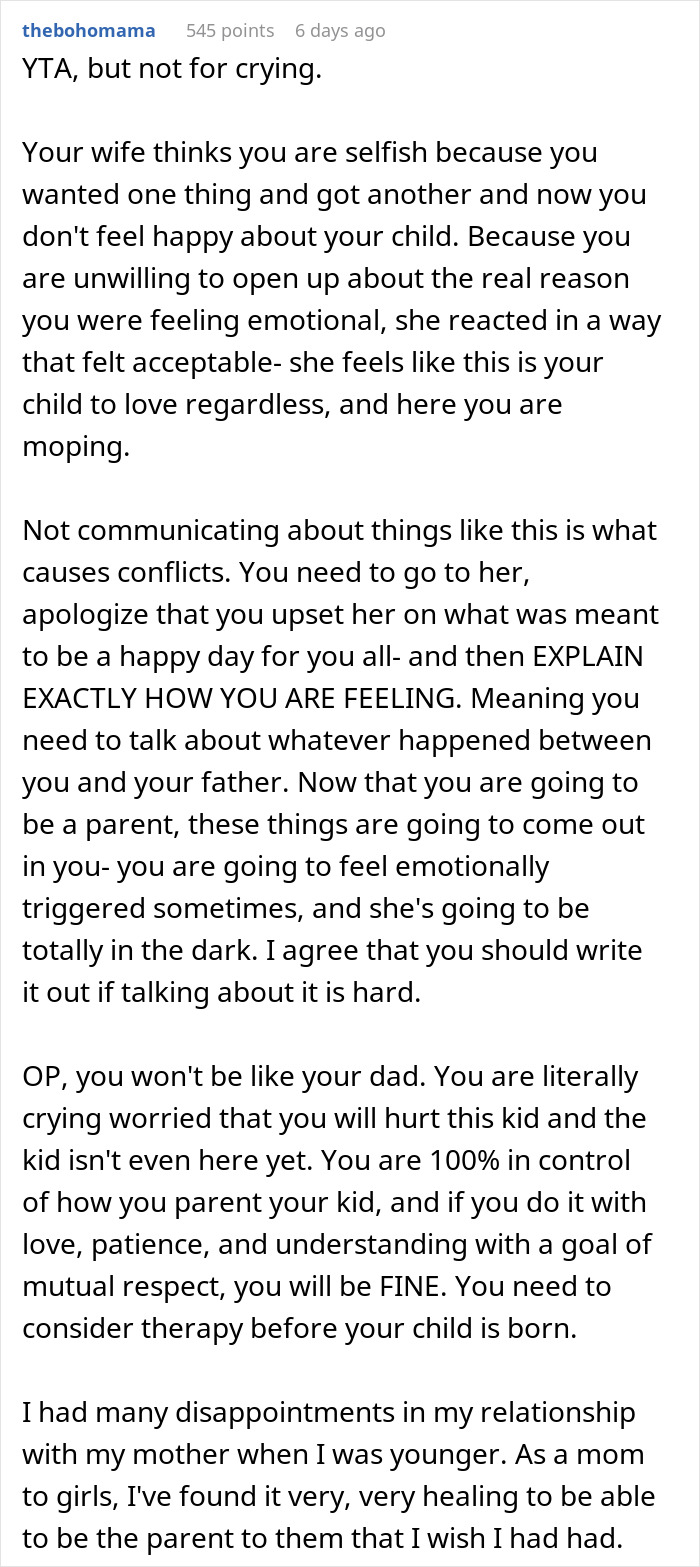 thebohomama 545 points 6 days ago

YTA, but not for crying.

Your wife thinks you are selfish because you wanted one thing and got another and now you don't feel happy about your child. Because you are unwilling to open up about the real reason you were feeling emotional, she reacted in a way that felt acceptable- she feels like this is your child to love regardless, and here you are moping.

Not communicating about things like this is what causes conflicts. You need to go to her, apologize that you upset her on what was meant to be a happy day for you all- and then EXPLAIN EXACTLY HOW YOU ARE FEELING. Meaning you need to talk about whatever happened between you and your father. Now that you are going to be a parent, these things are going to come out in you- you are going to feel emotionally triggered sometimes, and she's going to be totally in the dark. I agree that you should write it out if talking about it is hard.

OP, you won't be like your dad. You are literally crying worried that you will hurt this kid and the kid isn't even here yet. You are 100% in control of how you parent your kid, and if you do it with love, patience, and understanding with a goal of mutual respect, you will be FINE. You need to consider therapy before your child is born.

I had many disappointments in my relationship with my mother when I was younger. As a mom to girls, I've found it very, very healing to be able to be the parent to them that I wish I had had.